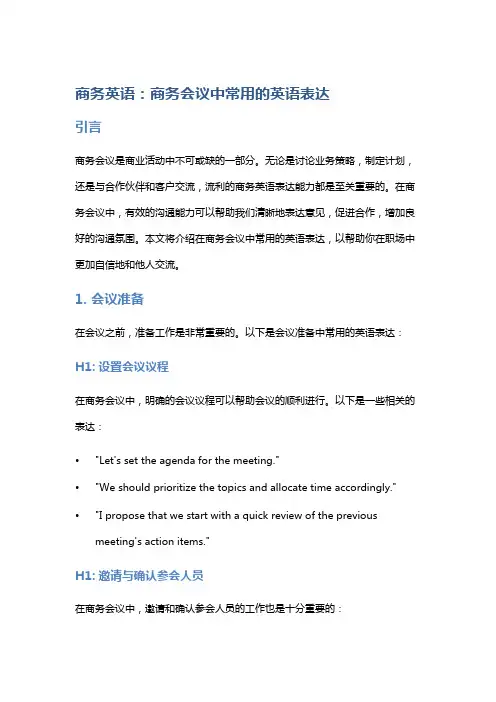 商务英语：商务会议中常用的英语表达

引言

商务会议是商业活动中不可或缺的一部分。无论是讨论业务策略，制定计划，还是与合作伙伴和客户交流，流利的商务英语表达能力都是至关重要的。在商务会议中，有效的沟通能力可以帮助我们清晰地表达意见，促进合作，增加良好的沟通氛围。本文将介绍在商务会议中常用的英语表达，以帮助你在职场中更加自信地和他人交流。

1. 会议准备

在会议之前，准备工作是非常重要的。以下是会议准备中常用的英语表达：

H1: 设置会议议程

在商务会议中，明确的会议议程可以帮助会议的顺利进行。以下是一些相关的表达：

• "Let's set the agenda for the meeting."
• "We should prioritize the topics and allocate time accordingly."
• "I propose that we start with a quick review of the previous meeting's action items."

H1: 邀请与确认参会人员

在商务会议中，邀请和确认参会人员的工作也是十分重要的：